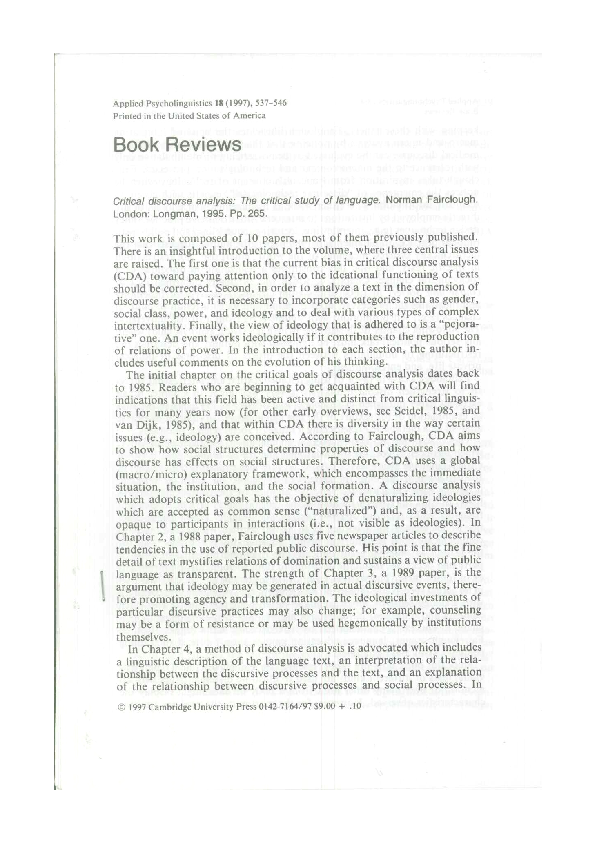 Applied Psycholinguistics 18 (1997), 537–546
Printed in the United States of America

Book Reviews

Critical discourse analysis: The critical study of language. Norman Fairclough. London: Longman, 1995. Pp. 265.

This work is composed of 10 papers, most of them previously published. There is an insightful introduction to the volume, where three central issues are raised. The first one is that the current bias in critical discourse analysis (CDA) toward paying attention only to the ideational functioning of texts should be corrected. Second, in order to analyze a text in the dimension of discourse practice, it is necessary to incorporate categories such as gender, social class, power, and ideology and to deal with various types of complex intertextuality. Finally, the view of ideology that is adhered to is a "pejorative" one. An event works ideologically if it contributes to the reproduction of relations of power. In the introduction to each section, the author includes useful comments on the evolution of his thinking.

The initial chapter on the critical goals of discourse analysis dates back to 1985. Readers who are beginning to get acquainted with CDA will find indications that this field has been active and distinct from critical linguistics for many years now (for other early overviews, see Seidel, 1985, and van Dijk, 1985), and that within CDA there is diversity in the way certain issues (e.g., ideology) are conceived. According to Fairclough, CDA aims to show how social structures determine properties of discourse and how discourse has effects on social structures. Therefore, CDA uses a global (macro/micro) explanatory framework, which encompasses the immediate situation, the institution, and the social formation. A discourse analysis which adopts critical goals has the objective of denaturalizing ideologies which are accepted as common sense ("naturalized") and, as a result, are opaque to participants in interactions (i.e., not visible as ideologies). In Chapter 2, a 1988 paper, Fairclough uses five newspaper articles to describe tendencies in the use of reported public discourse. His point is that the fine detail of text mystifies relations of domination and sustains a view of public language as transparent. The strength of Chapter 3, a 1989 paper, is the argument that ideology may be generated in actual discursive events, therefore promoting agency and transformation. The ideological investments of particular discursive practices may also change; for example, counseling may be a form of resistance or may be used hegemonically by institutions themselves.

In Chapter 4, a method of discourse analysis is advocated which includes a linguistic description of the language text, an interpretation of the relationship between the discursive processes and the text, and an explanation of the relationship between discursive processes and social processes. In

© 1997 Cambridge University Press 0142-7164/97 $9.00 + .10